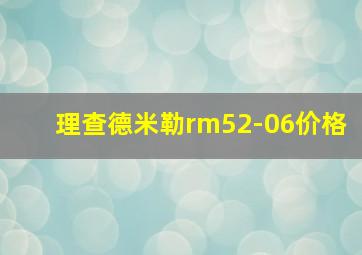 理查德米勒rm52-06价格